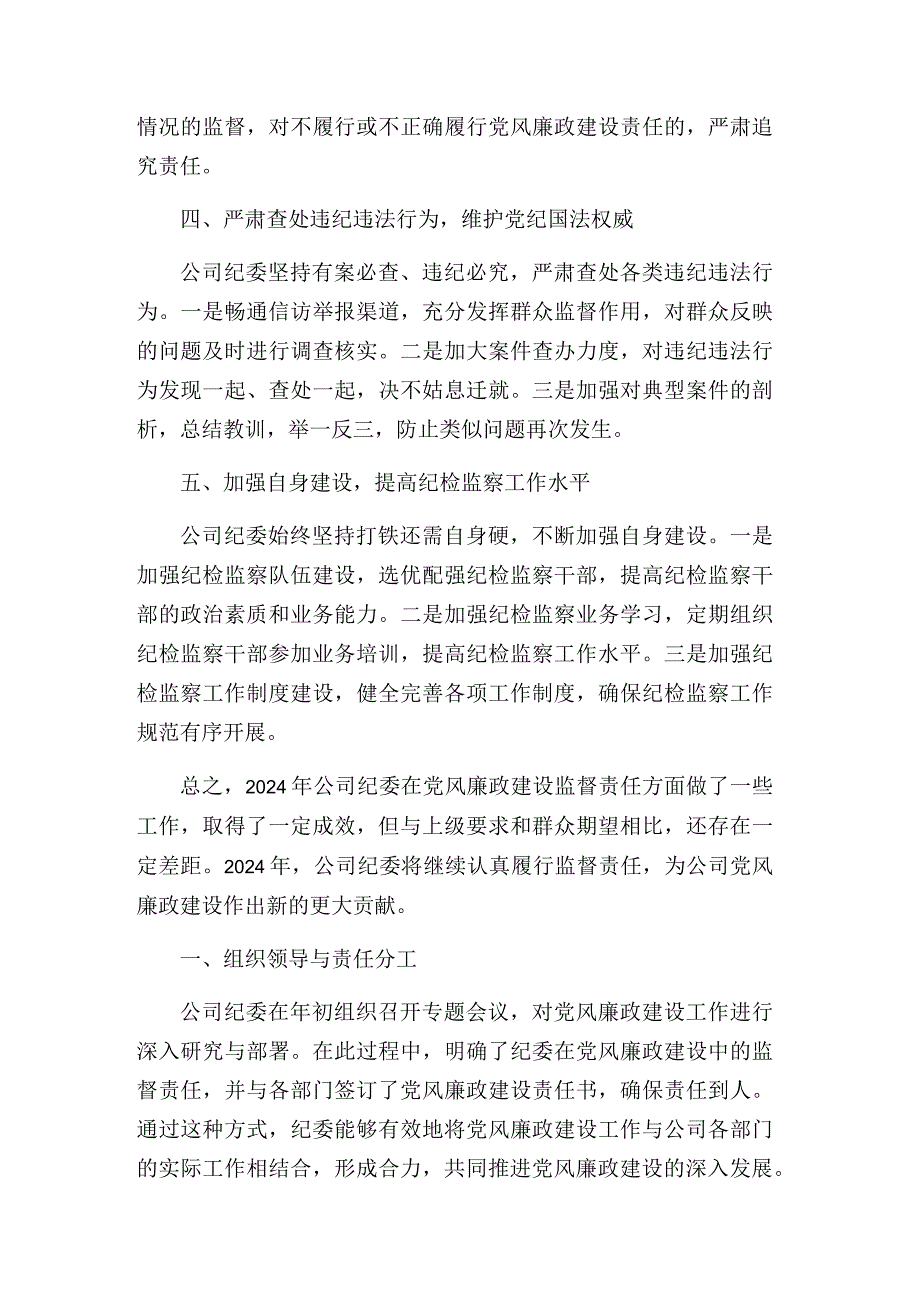 情况的监督，对不履行或不正确履行党风廉政建设责任的，严肃追究责任。

四、严肃查处违纪违法行为，维护党纪国法权威

公司纪委坚持有案必查、违纪必究，严肃查处各类违纪违法行为。一是畅通信访举报渠道，充分发挥群众监督作用，对群众反映的问题及时进行调查核实。二是加大案件查办力度，对违纪违法行为发现一起、查处一起，决不姑息迁就。三是加强对典型案件的剖析，总结教训，举一反三，防止类似问题再次发生。

五、加强自身建设，提高纪检监察工作水平

公司纪委始终坚持打铁还需自身硬，不断加强自身建设。一是加强纪检监察队伍建设，选优配强纪检监察干部，提高纪检监察干部的政治素质和业务能力。二是加强纪检监察业务学习，定期组织纪检监察干部参加业务培训，提高纪检监察工作水平。三是加强纪检监察工作制度建设，健全完善各项工作制度，确保纪检监察工作规范有序开展。

总之，2024年公司纪委在党风廉政建设监督责任方面做了一些工作，取得了一定成效，但与上级要求和群众期望相比，还存在一定差距。2024年，公司纪委将继续认真履行监督责任，为公司党风廉政建设作出新的更大贡献。

一、组织领导与责任分工

公司纪委在年初组织召开专题会议，对党风廉政建设工作进行深入研究与部署。在此过程中，明确了纪委在党风廉政建设中的监督责任，并与各部门签订了党风廉政建设责任书，确保责任到人。通过这种方式，纪委能够有效地将党风廉政建设工作与公司各部门的实际工作相结合，形成合力，共同推进党风廉政建设的深入发展。